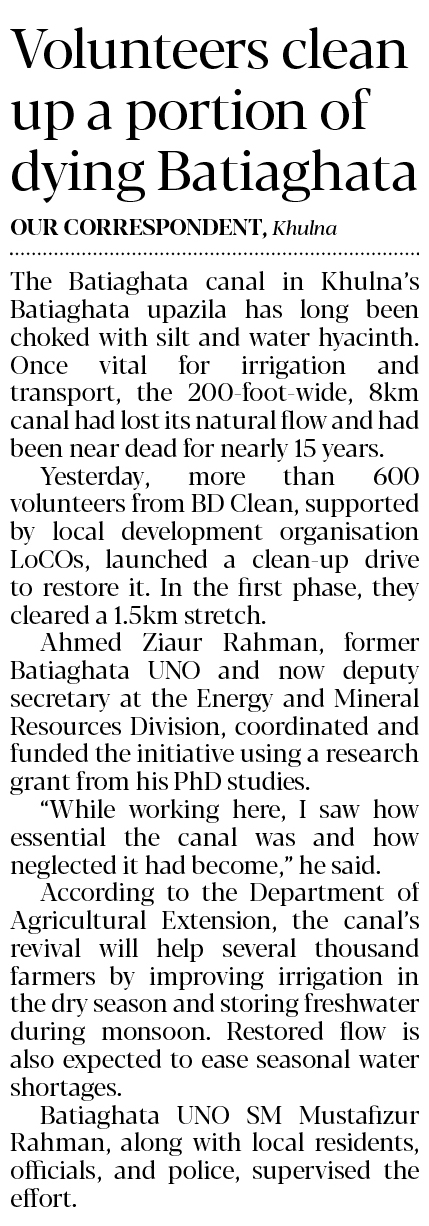 Volunteers clean up a portion of dying Batiaghata

OUR CORRESPONDENT, Khulna

The Batiaghata canal in Khulna's Batiaghata upazila has long been choked with silt and water hyacinth. Once vital for irrigation and transport, the 200-foot-wide, 8km canal had lost its natural flow and had been near dead for nearly 15 years.

Yesterday, more than 600 volunteers from BD Clean, supported by local development organisation LoCOs, launched a clean-up drive to restore it. In the first phase, they cleared a 1.5km stretch.

Ahmed Ziaur Rahman, former Batiaghata UNO and now deputy secretary at the Energy and Mineral Resources Division, coordinated and funded the initiative using a research grant from his PhD studies.

"While working here, I saw how essential the canal was and how neglected it had become," he said.

According to the Department of Agricultural Extension, the canal's revival will help several thousand farmers by improving irrigation in the dry season and storing freshwater during monsoon. Restored flow is also expected to ease seasonal water shortages.

Batiaghata UNO SM Mustafizur Rahman, along with local residents, officials, and police, supervised the effort.